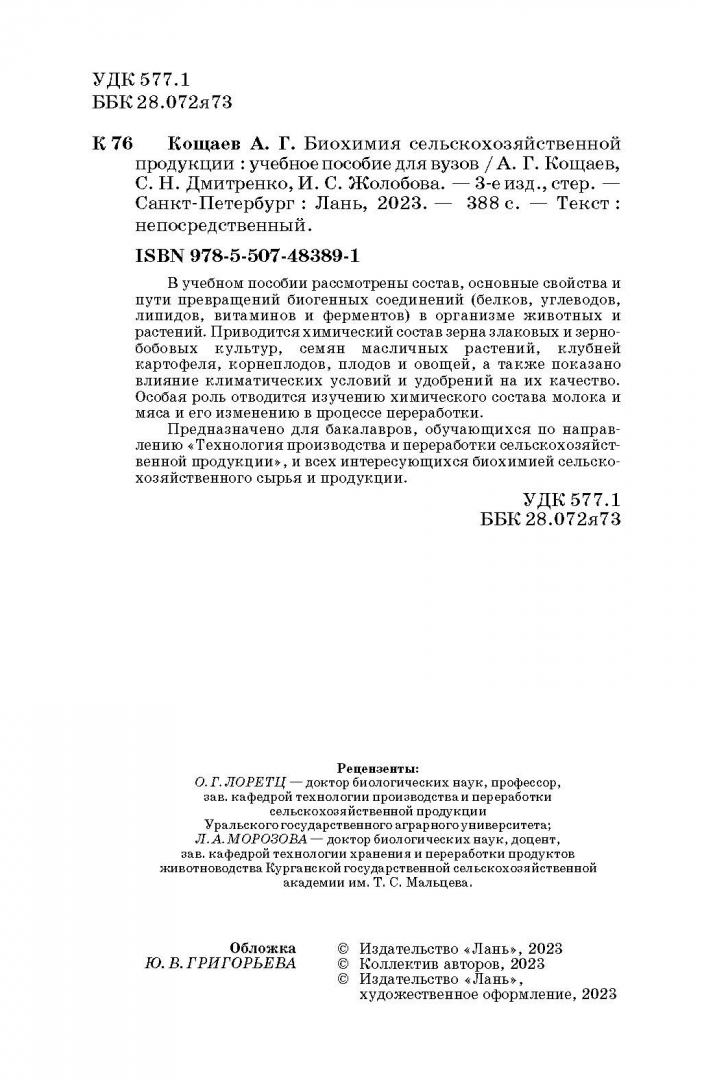 УДК 577.1
ББК 28.072я73

К 76 Кощаев А. Г. Биохимия сельскохозяйственной продукции : учебное пособие для вузов / А. Г. Кощаев, С. Н. Дмитренко, И. С. Жолобова. — 3-е изд., стер. — Санкт-Петербург : Лань, 2023. — 388 с. — Текст : непосредственный.

ISBN 978-5-507-48389-1

В учебном пособии рассмотрены состав, основные свойства и пути превращений биогенных соединений (белков, углеводов, липидов, витаминов и ферментов) в организме животных и растений. Приводится химический состав зерна злаковых и зернобобовых культур, семян масличных растений, клубней картофеля, корнеплодов, плодов и овощей, а также показано влияние климатических условий и удобрений на их качество. Особая роль отводится изучению химического состава молока и мяса и его изменению в процессе переработки.

Предназначено для бакалавров, обучающихся по направлению «Технология производства и переработки сельскохозяйственной продукции», и всех интересующихся биохимией сельскохозяйственного сырья и продукции.

УДК 577.1
ББК 28.072я73

Рецензенты:
О. Г. ЛОРЕТЦ — доктор биологических наук, профессор, зав. кафедрой технологии производства и переработки сельскохозяйственной продукции Уральского государственного аграрного университета;
Л. А. МОРОЗОВА — доктор биологических наук, доцент, зав. кафедрой технологии хранения и переработки продуктов животноводства Курганской государственной сельскохозяйственной академии им. Т. С. Мальцева.

Обложка
Ю. В. ГРИГОРЬЕВА

© Издательство «Лань», 2023
© Коллектив авторов, 2023
© Издательство «Лань», художественное оформление, 2023